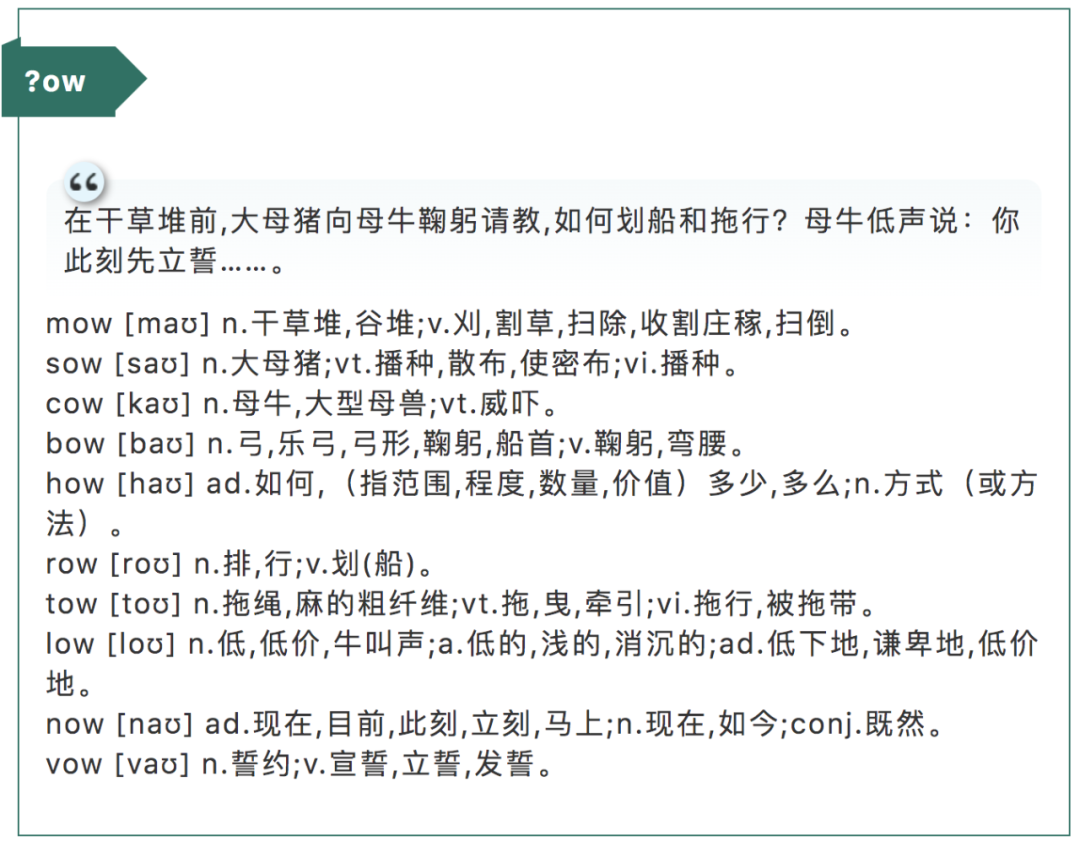 ?ow

在干草堆前,大母猪向母牛鞠躬请教,如何划船和拖行？母牛低声说：你此刻先立誓……。

mow [maʊ] n.干草堆,谷堆;v.刈,割草,扫除,收割庄稼,扫倒。
sow [saʊ] n.大母猪;vt.播种,散布,使密布;vi.播种。
cow [kaʊ] n.母牛,大型母兽;vt.威吓。
bow [baʊ] n.弓,乐弓,弓形,鞠躬,船首;v.鞠躬,弯腰。
how [haʊ] ad.如何,（指范围,程度,数量,价值）多少,多么;n.方式（或方法）。
row [roʊ] n.排,行;v.划(船)。
tow [toʊ] n.拖绳,麻的粗纤维;vt.拖,曳,牵引;vi.拖行,被拖带。
low [loʊ] n.低,低价,牛叫声;a.低的,浅的,消沉的;ad.低下地,谦卑地,低价地。
now [naʊ] ad.现在,目前,此刻,立刻,马上;n.现在,如今;conj.既然。
vow [vaʊ] n.誓约;v.宣誓,立誓,发誓。